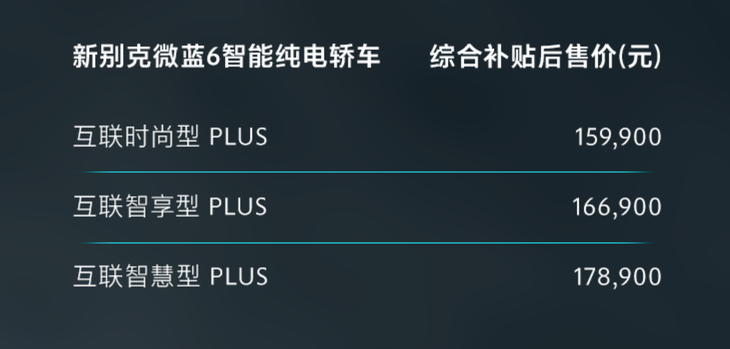 | 新别克微蓝6智能纯电轿车 | 综合补贴后售价(元) |
|---|---|
| 互联时尚型 PLUS | 159,900 |
| 互联智享型 PLUS | 166,900 |
| 互联智慧型 PLUS | 178,900 |